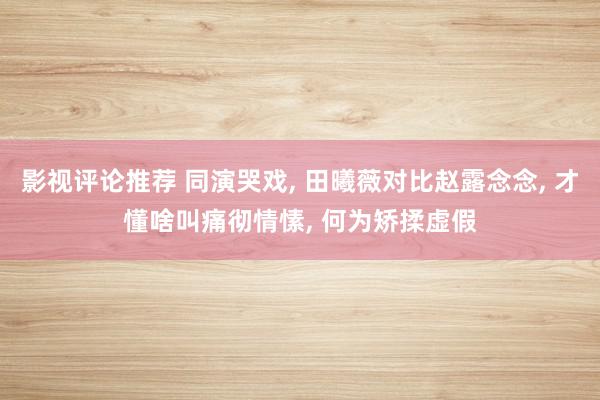 影视评论推荐 同演哭戏, 田曦薇对比赵露念念, 才懂啥叫痛彻情愫, 何为矫揉虚假